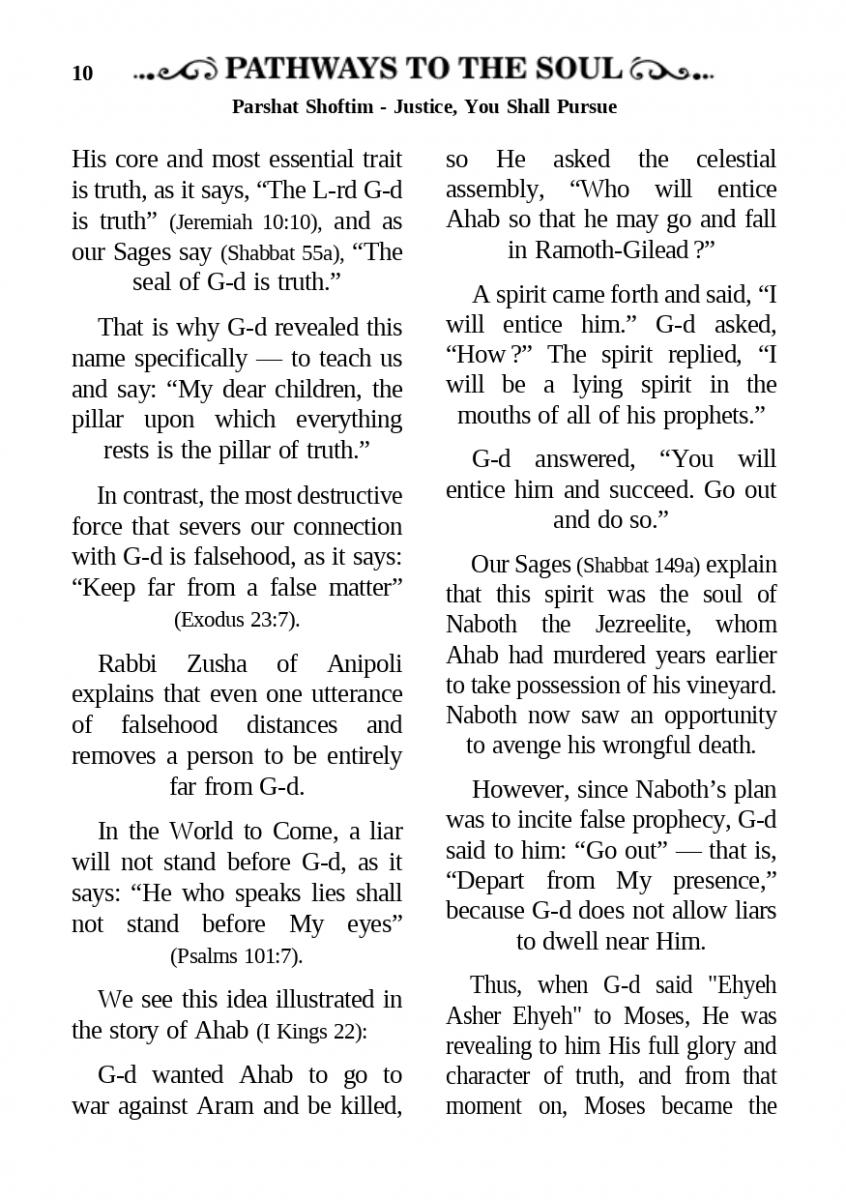 10 PATHWAYS TO THE SOUL

Parshat Shoftim - Justice, You Shall Pursue

His core and most essential trait is truth, as it says, “The L-rd G-d is truth” (Jeremiah 10:10), and as our Sages say (Shabbat 55a), “The seal of G-d is truth.”

That is why G-d revealed this name specifically — to teach us and say: “My dear children, the pillar upon which everything rests is the pillar of truth.”

In contrast, the most destructive force that severs our connection with G-d is falsehood, as it says: “Keep far from a false matter” (Exodus 23:7).

Rabbi Zusha of Anipoli explains that even one utterance of falsehood distances and removes a person to be entirely far from G-d.

In the World to Come, a liar will not stand before G-d, as it says: “He who speaks lies shall not stand before My eyes” (Psalms 101:7).

We see this idea illustrated in the story of Ahab (I Kings 22):

G-d wanted Ahab to go to war against Aram and be killed, so He asked the celestial assembly, “Who will entice Ahab so that he may go and fall in Ramoth-Gilead ?”

A spirit came forth and said, “I will entice him.” G-d asked, “How ?” The spirit replied, “I will be a lying spirit in the mouths of all of his prophets.”

G-d answered, “You will entice him and succeed. Go out and do so.”

Our Sages (Shabbat 149a) explain that this spirit was the soul of Naboth the Jezreelite, whom Ahab had murdered years earlier to take possession of his vineyard. Naboth now saw an opportunity to avenge his wrongful death.

However, since Naboth’s plan was to incite false prophecy, G-d said to him: “Go out” — that is, “Depart from My presence,” because G-d does not allow liars to dwell near Him.

Thus, when G-d said "Ehyeh Asher Ehyeh" to Moses, He was revealing to him His full glory and character of truth, and from that moment on, Moses became the